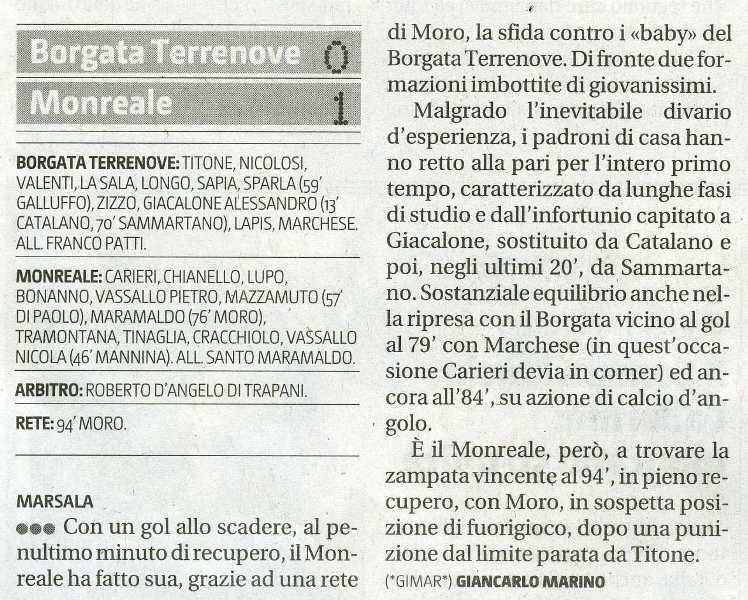 Borgata Terrenove 0

Monreale 1

BORGATA TERRENOVE: TITONE, NICOLOSI, VALENTI, LA SALA, LONGO, SAPIA, SPARLA (59' GALLUFFO), ZIZZO, GIACALONE ALESSANDRO (13' CATALANO, 70' SAMMARTANO), LAPIS, MARCHESE. ALL. FRANCO PATTI.

MONREALE: CARIERI, CHIANELLO, LUPO, BONANNO, VASSALLO PIETRO, MAZZAMUTO (57' DI PAOLO), MARAMALDO (76' MORO), TRAMONTANA, TINAGLIA, CRACCHIOLO, VASSALLO NICOLA (46' MANNINA). ALL. SANTO MARAMALDO.

ARBITRO: ROBERTO D'ANGELO DI TRAPANI.

RETE: 94' MORO.

MARSALA

●●● Con un gol allo scadere, al penultimo minuto di recupero, il Monreale ha fatto sua, grazie ad una rete di Moro, la sfida contro i «baby» del Borgata Terrenove. Di fronte due formazioni imbottite di giovanissimi.

Malgrado l'inevitabile divario d'esperienza, i padroni di casa hanno retto alla pari per l'intero primo tempo, caratterizzato da lunghe fasi di studio e dall'infortunio capitato a Giacalone, sostituito da Catalano e poi, negli ultimi 20', da Sammartano. Sostanziale equilibrio anche nella ripresa con il Borgata vicino al gol al 79' con Marchese (in quest'occasione Carieri devia in corner) ed ancora all'84', su azione di calcio d'angolo.

È il Monreale, però, a trovare la zampata vincente al 94', in pieno recupero, con Moro, in sospetta posizione di fuorigioco, dopo una punizione dal limite parata da Titone.

(*GIMAR*) GIANCARLO MARINO